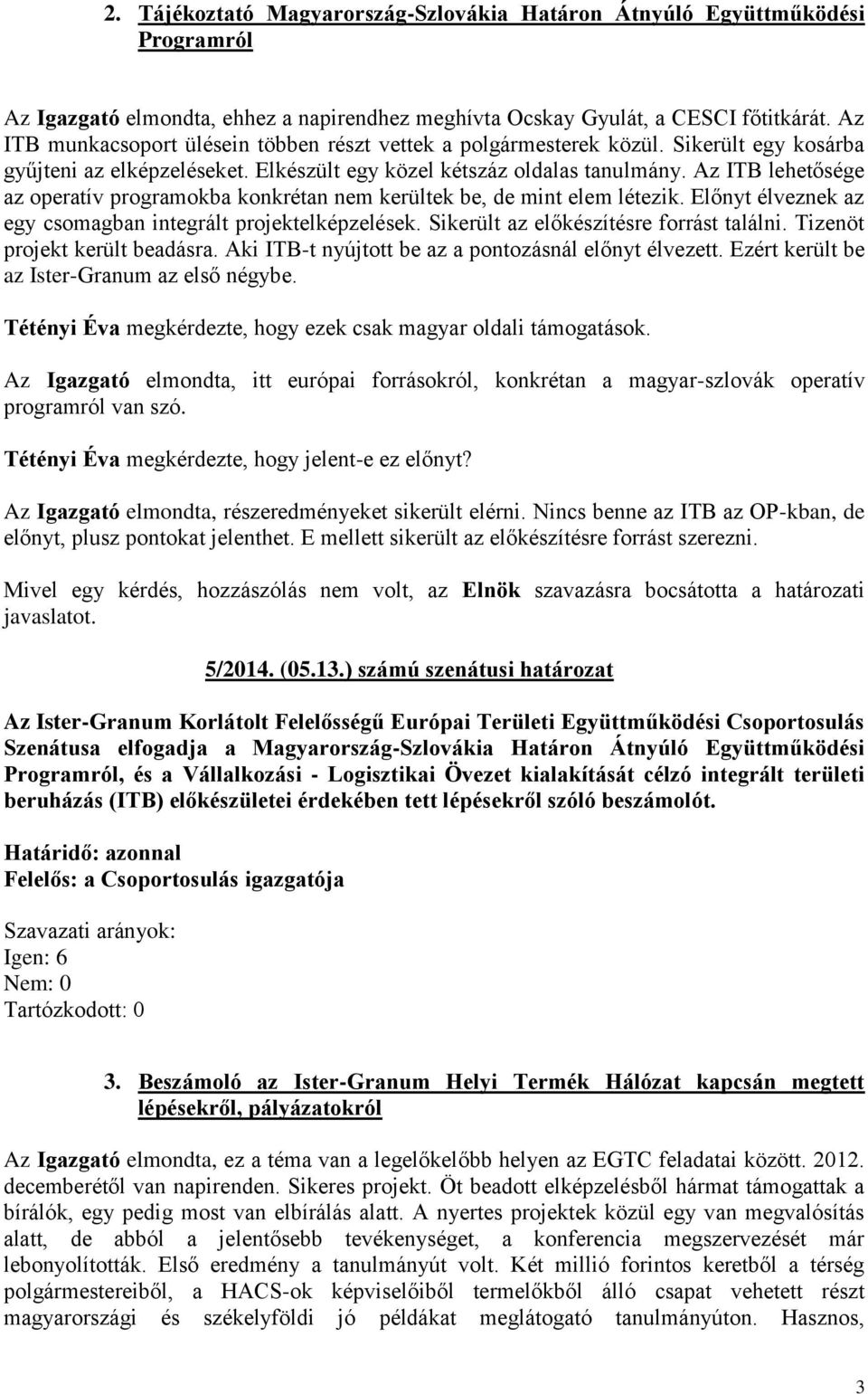 2. Tájékoztató Magyarország-Szlovákia Határon Átnyúló Együttműködési Programról

Az Igazgató elmondta, ehhez a napirendhez meghívta Ocskay Gyulát, a CESCI főtitkárát. Az ITB munkacsoport ülésein többen részt vettek a polgármesterek közül. Sikerült egy kosárba gyűjteni az elképzeléseket. Elkészült egy közel kétszáz oldalas tanulmány. Az ITB lehetősége az operatív programokba konkrétan nem kerültek be, de mint elem létezik. Előnyt élveznek az egy csomagban integrált projektelképzelések. Sikerült az előkészítésre forrást találni. Tizenöt projekt került beadásra. Aki ITB-t nyújtott be az a pontozásnál előnyt élvezett. Ezért került be az Ister-Granum az első négybe.

Tétényi Éva megkérdezte, hogy ezek csak magyar oldali támogatások.

Az Igazgató elmondta, itt európai forrásokról, konkrétan a magyar-szlovák operatív programról van szó.

Tétényi Éva megkérdezte, hogy jelent-e ez előnyt?

Az Igazgató elmondta, részeredményeket sikerült elérni. Nincs benne az ITB az OP-kban, de előnyt, plusz pontokat jelenthet. E mellett sikerült az előkészítésre forrást szerezni.

Mivel egy kérdés, hozzászólás nem volt, az Elnök szavazásra bocsátotta a határozati javaslatot.

5/2014. (05.13.) számú szenátusi határozat

Az Ister-Granum Korlátolt Felelősségű Európai Területi Együttműködési Csoportosulás Szenátusa elfogadja a Magyarország-Szlovákia Határon Átnyúló Együttműködési Programról, és a Vállalkozási - Logisztikai Övezet kialakítását célzó integrált területi beruházás (ITB) előkészületei érdekében tett lépésekről szóló beszámolót.

Határidő: azonnal
Felelős: a Csoportosulás igazgatója

Szavazati arányok:
Igen: 6
Nem: 0
Tartózkodott: 0

3. Beszámoló az Ister-Granum Helyi Termék Hálózat kapcsán megtett lépésekről, pályázatokról

Az Igazgató elmondta, ez a téma van a legelőkelőbb helyen az EGTC feladatai között. 2012. decemberétől van napirenden. Sikeres projekt. Öt beadott elképzelésből hármat támogattak a bírálók, egy pedig most van elbírálás alatt. A nyertes projektek közül egy van megvalósítás alatt, de abból a jelentősebb tevékenységet, a konferencia megszervezését már lebonyolították. Első eredmény a tanulmányút volt. Két millió forintos keretből a térség polgármestereiből, a HACS-ok képviselőiből termelőkből álló csapat vehetett részt magyarországi és székelyföldi jó példákat meglátogató tanulmányúton. Hasznos,

3